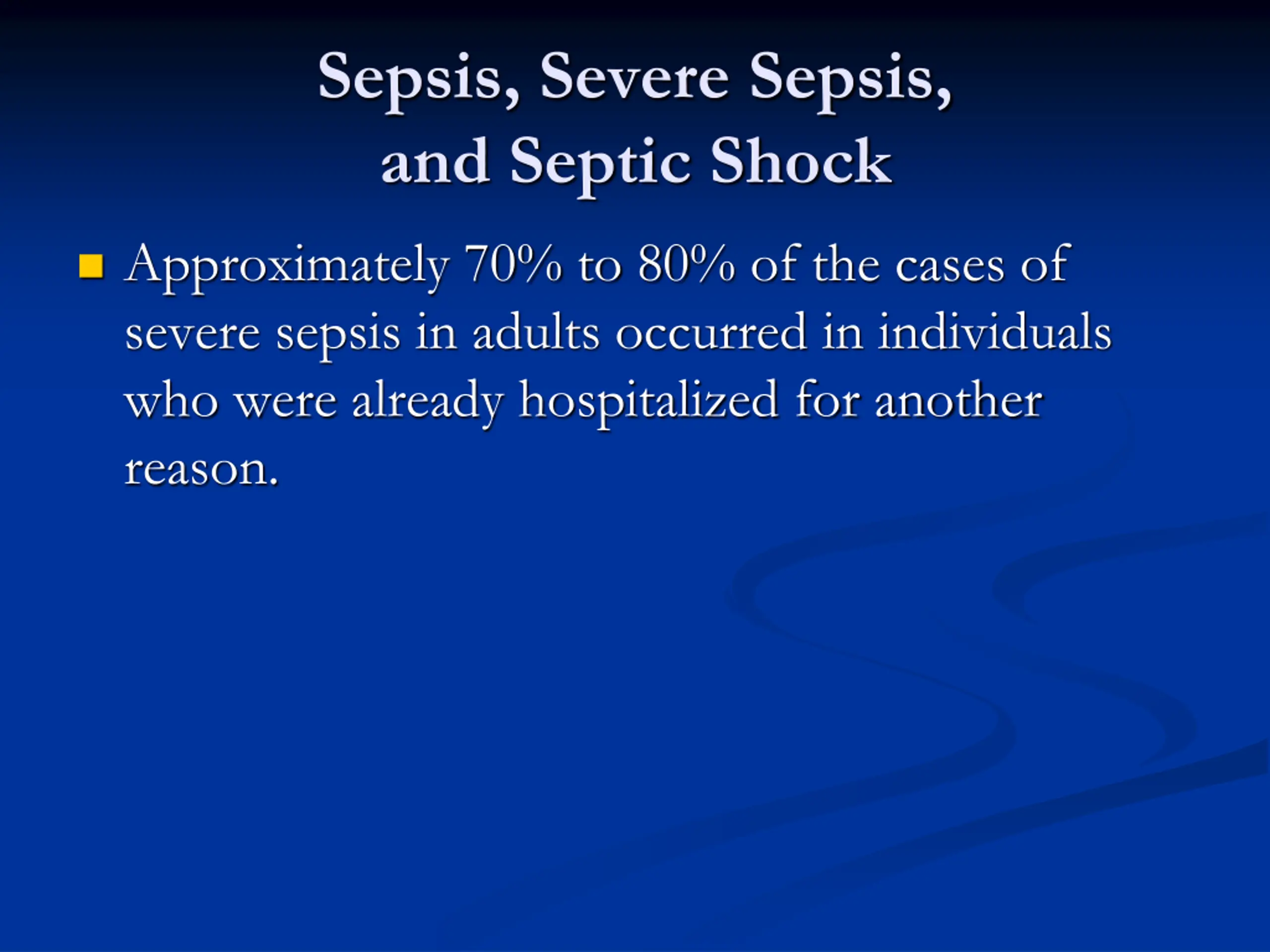 Sepsis, Severe Sepsis, and Septic Shock

Approximately 70% to 80% of the cases of severe sepsis in adults occurred in individuals who were already hospitalized for another reason.